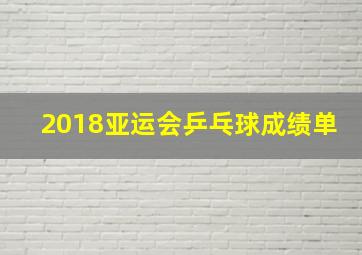 2018亚运会乒乓球成绩单